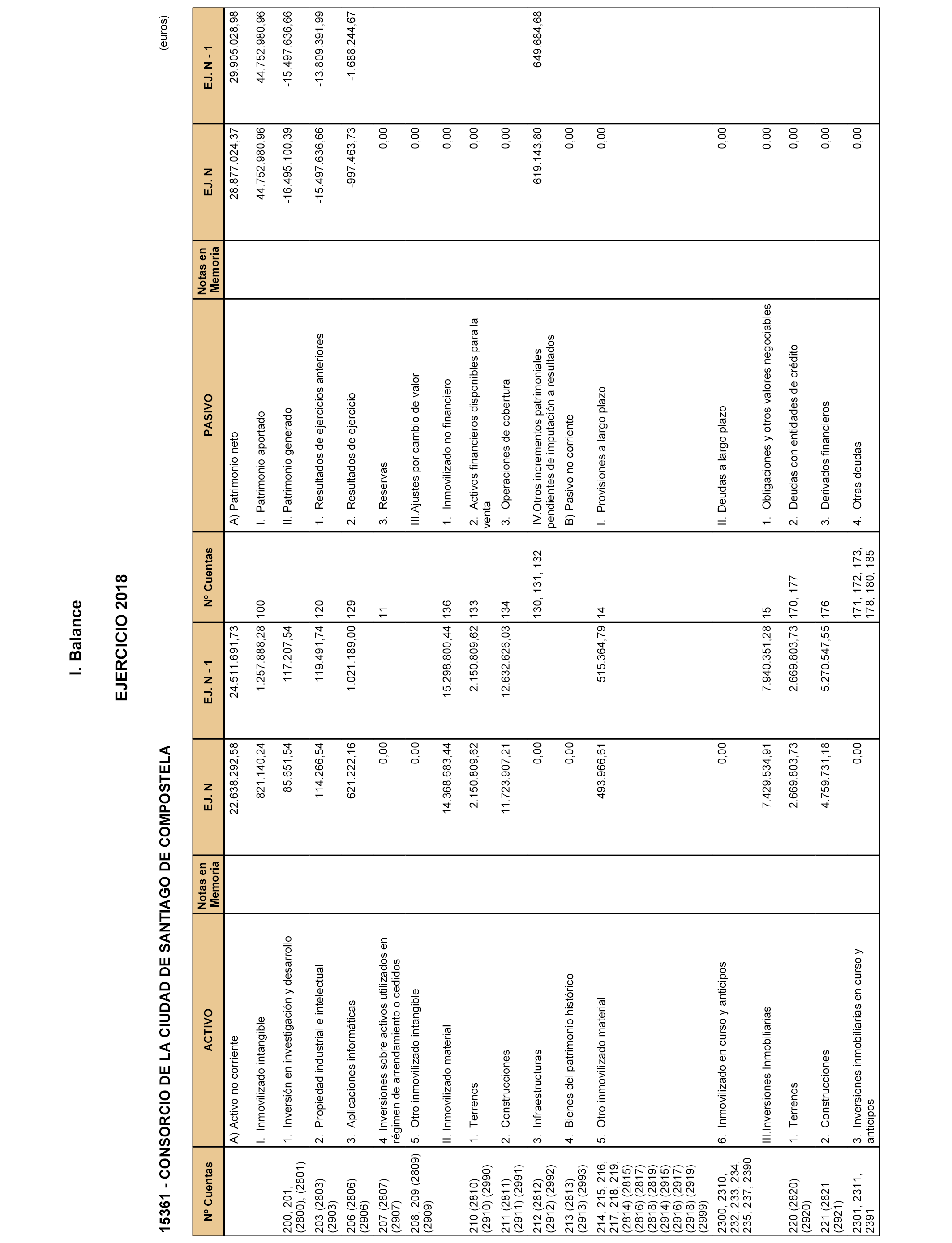 I. Balance

EJERCICIO 2018

15361 - CONSORCIO DE LA CIUDAD DE SANTIAGO DE COMPOSTELA

(euros)

| Nº Cuentas | ACTIVO | Notas en Memoria | EJ. N | EJ. N - 1 | Nº Cuentas | PASIVO | Notas en Memoria | EJ. N | EJ. N - 1 |
|---|---|---|---|---|---|---|---|---|---|
| | A) Activo no corriente | | 22.638.292,58 | 24.511.691,73 | | A) Patrimonio neto | | 28.877.024,37 | 29.905.028,98 |
| | I. Inmovilizado intangible | | 821.140,24 | 1.257.888,28 | 100 | I. Patrimonio aportado | | 44.752.980,96 | 44.752.980,96 |
| 200, 201, (2800), (2801) | 1. Inversión en investigación y desarrollo | | 85.651,54 | 117.207,54 | | II. Patrimonio generado | | -16.495.100,39 | -15.497.636,66 |
| 203 (2803) (2903) | 2. Propiedad industrial e intelectual | | 114.266,54 | 119.491,74 | 120 | 1. Resultados de ejercicios anteriores | | -15.497.636,66 | -13.809.391,99 |
| 206 (2806) (2906) | 3. Aplicaciones informáticas | | 621.222,16 | 1.021.189,00 | 129 | 2. Resultados de ejercicio | | -997.463,73 | -1.688.244,67 |
| 207 (2807) (2907) | 4. Inversiones sobre activos utilizados en régimen de arrendamiento o cedidos | | 0,00 | | 11 | 3. Reservas | | 0,00 | |
| 208, 209 (2809) (2909) | 5. Otro inmovilizado intangible | | 0,00 | | | III.Ajustes por cambio de valor | | 0,00 | |
| | II. Inmovilizado material | | 14.368.683,44 | 15.298.800,44 | 136 | 1. Inmovilizado no financiero | | 0,00 | |
| 210 (2810) (2910) (2990) | 1. Terrenos | | 2.150.809,62 | 2.150.809,62 | 133 | 2. Activos financieros disponibles para la venta | | 0,00 | |
| 211 (2811) (2911) (2991) | 2. Construcciones | | 11.723.907,21 | 12.632.626,03 | 134 | 3. Operaciones de cobertura | | 0,00 | |
| 212 (2812) (2912) (2992) | 3. Infraestructuras | | 0,00 | | 130, 131, 132 | IV.Otros incrementos patrimoniales pendientes de imputación a resultados | | 619.143,80 | 649.684,68 |
| 213 (2813) (2913) (2993) | 4. Bienes del patrimonio histórico | | 0,00 | | | B) Pasivo no corriente | | 0,00 | |
| 214, 215, 216, 217, 218, 219, (2814) (2815) (2816) (2817) (2818) (2819) (2914) (2915) (2916) (2917) (2918) (2919) (2999) | 5. Otro inmovilizado material | | 493.966,61 | 515.364,79 | 14 | I. Provisiones a largo plazo | | 0,00 | |
| 2300, 2310, 232, 233, 234, 235, 237, 2390 | 6. Inmovilizado en curso y anticipos | | 0,00 | | | II. Deudas a largo plazo | | 0,00 | |
| | III.Inversiones Inmobiliarias | | 7.429.534,91 | 7.940.351,28 | 15 | 1. Obligaciones y otros valores negociables | | 0,00 | |
| 220 (2820) (2920) | 1. Terrenos | | 2.669.803,73 | 2.669.803,73 | 170, 177 | 2. Deudas con entidades de crédito | | 0,00 | |
| 221 (2821 (2921) | 2. Construcciones | | 4.759.731,18 | 5.270.547,55 | 176 | 3. Derivados financieros | | 0,00 | |
| 2301, 2311, 2391 | 3. Inversiones inmobiliarias en curso y anticipos | | 0,00 | | 171, 172, 173, 178, 180, 185 | 4. Otras deudas | | 0,00 | |